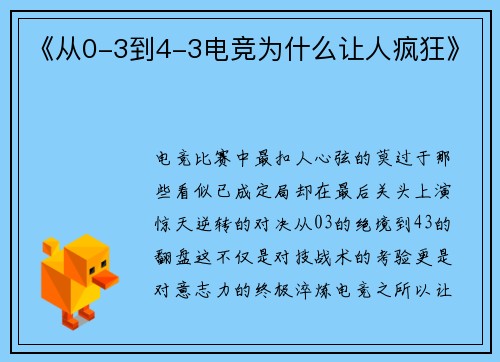 《从0-3到4-3电竞为什么让人疯狂》

电竞比赛中最扣人心弦的莫过于那些看似已成定局却在最后关头上演惊天逆转的对决从03的绝境到43的翻盘这不仅是对技战术的考验更是对意志力的终极淬炼电竞之所以让